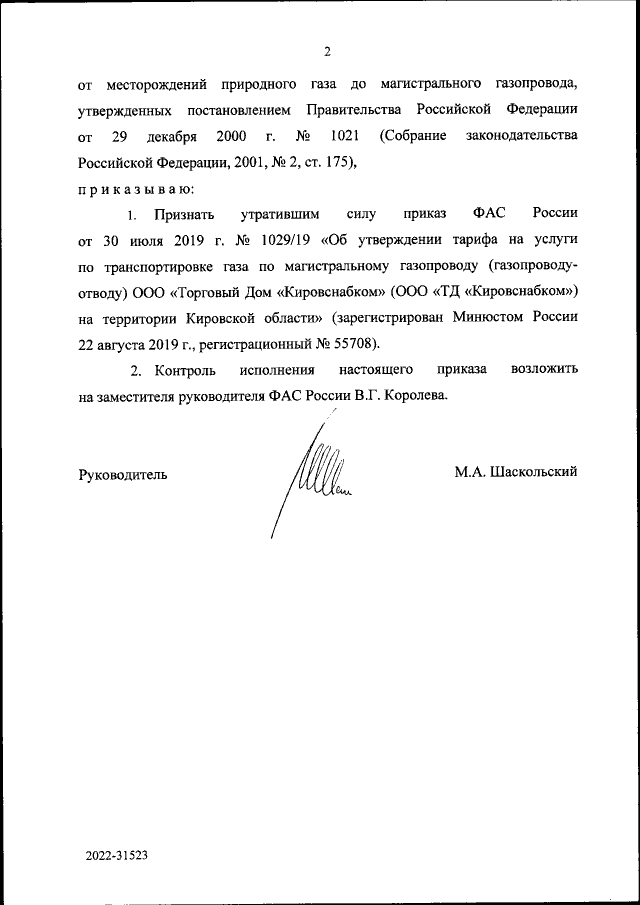 2

от месторождений природного газа до магистрального газопровода, утвержденных постановлением Правительства Российской Федерации от 29 декабря 2000 г. № 1021 (Собрание законодательства Российской Федерации, 2001, № 2, ст. 175),

п р и к а з ы в а ю:

1. Признать утратившим силу приказ ФАС России от 30 июля 2019 г. № 1029/19 «Об утверждении тарифа на услуги по транспортировке газа по магистральному газопроводу (газопроводу-отводу) ООО «Торговый Дом «Кировснабком» (ООО «ТД «Кировснабком») на территории Кировской области» (зарегистрирован Минюстом России 22 августа 2019 г., регистрационный № 55708).

2. Контроль исполнения настоящего приказа возложить на заместителя руководителя ФАС России В.Г. Королева.

Руководитель

М.А. Шаскольский

2022-31523